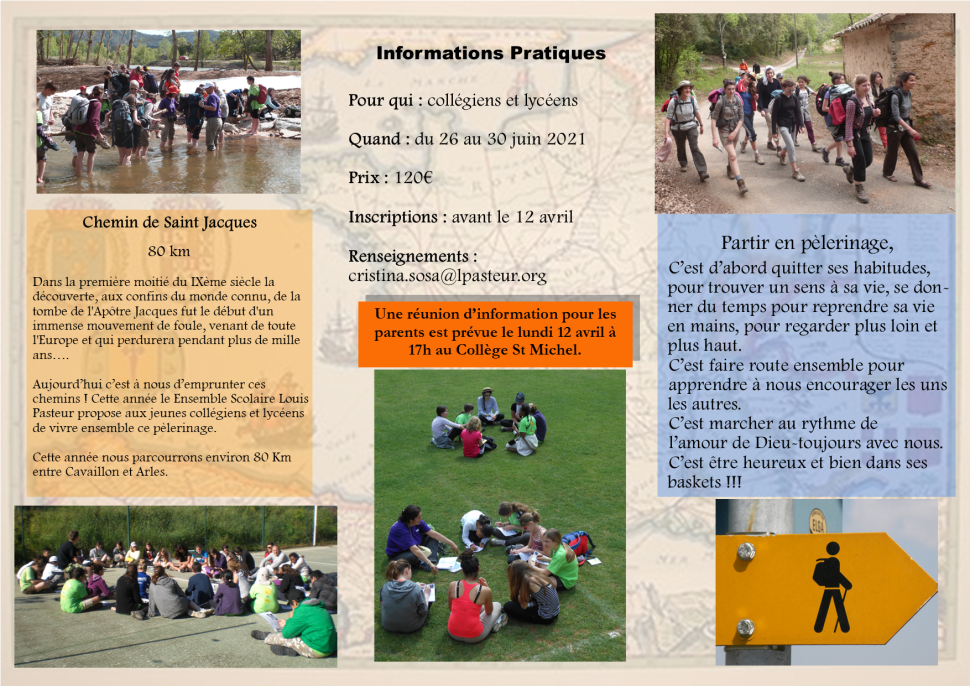 Chemin de Saint Jacques

80 km

Dans la première moitié du IXème siècle la découverte, aux confins du monde connu, de la tombe de l'Apôtre Jacques fut le début d'un immense mouvement de foule, venant de toute l'Europe et qui perdurera pendant plus de mille ans….

Aujourd'hui c'est à nous d'emprunter ces chemins ! Cette année le Ensemble Scolaire Louis Pasteur propose aux jeunes collégiens et lycéens de vivre ensemble ce pèlerinage.

Cette année nous parcourrons environ 80 Km entre Cavaillon et Arles.

Informations Pratiques

Pour qui : collégiens et lycéens

Quand : du 26 au 30 juin 2021

Prix : 120€

Inscriptions : avant le 12 avril

Renseignements :
cristina.sosa@lpasteur.org

Une réunion d'information pour les parents est prévue le lundi 12 avril à 17h au Collège St Michel.

Partir en pèlerinage,

C'est d'abord quitter ses habitudes, pour trouver un sens à sa vie, se donner du temps pour reprendre sa vie en mains, pour regarder plus loin et plus haut.
C'est faire route ensemble pour apprendre à nous encourager les uns les autres.
C'est marcher au rythme de l'amour de Dieu-toujours avec nous.
C'est être heureux et bien dans ses baskets !!!